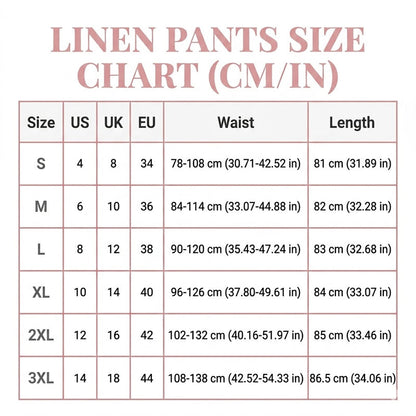 LINEN PANTS SIZE CHART (CM/IN)

| Size | US | UK | EU | Waist | Length |
|---|---|---|---|---|---|
| S | 4 | 8 | 34 | 78-108 cm (30.71-42.52 in) | 81 cm (31.89 in) |
| M | 6 | 10 | 36 | 84-114 cm (33.07-44.88 in) | 82 cm (32.28 in) |
| L | 8 | 12 | 38 | 90-120 cm (35.43-47.24 in) | 83 cm (32.68 in) |
| XL | 10 | 14 | 40 | 96-126 cm (37.80-49.61 in) | 84 cm (33.07 in) |
| 2XL | 12 | 16 | 42 | 102-132 cm (40.16-51.97 in) | 85 cm (33.46 in) |
| 3XL | 14 | 18 | 44 | 108-138 cm (42.52-54.33 in) | 86.5 cm (34.06 in) |